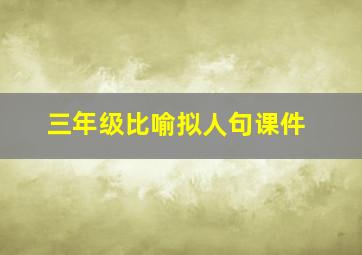 三年级比喻拟人句课件